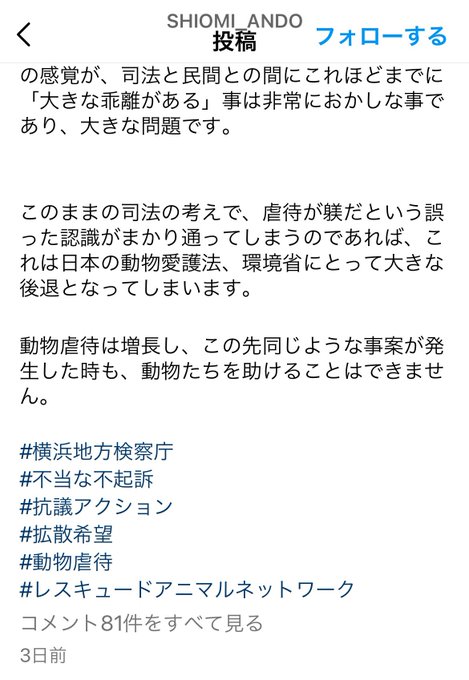 SHIOMI_ANDO
投稿
フォローする

の感覚が、司法と民間との間にこれほどまでに「大きな乖離がある」事は非常におかしな事であり、大きな問題です。

このままの司法の考えで、虐待が躾だという誤った認識がまかり通ってしまうのであれば、これは日本の動物愛護法、環境省にとって大きな後退となってしまいます。

動物虐待は増長し、この先同じような事案が発生した時も、動物たちを助けることはできません。

#横浜地方検察庁
#不当な不起訴
#抗議アクション
#拡散希望
#動物虐待
#レスキュードアニマルネットワーク
コメント81件をすべて見る
3日前